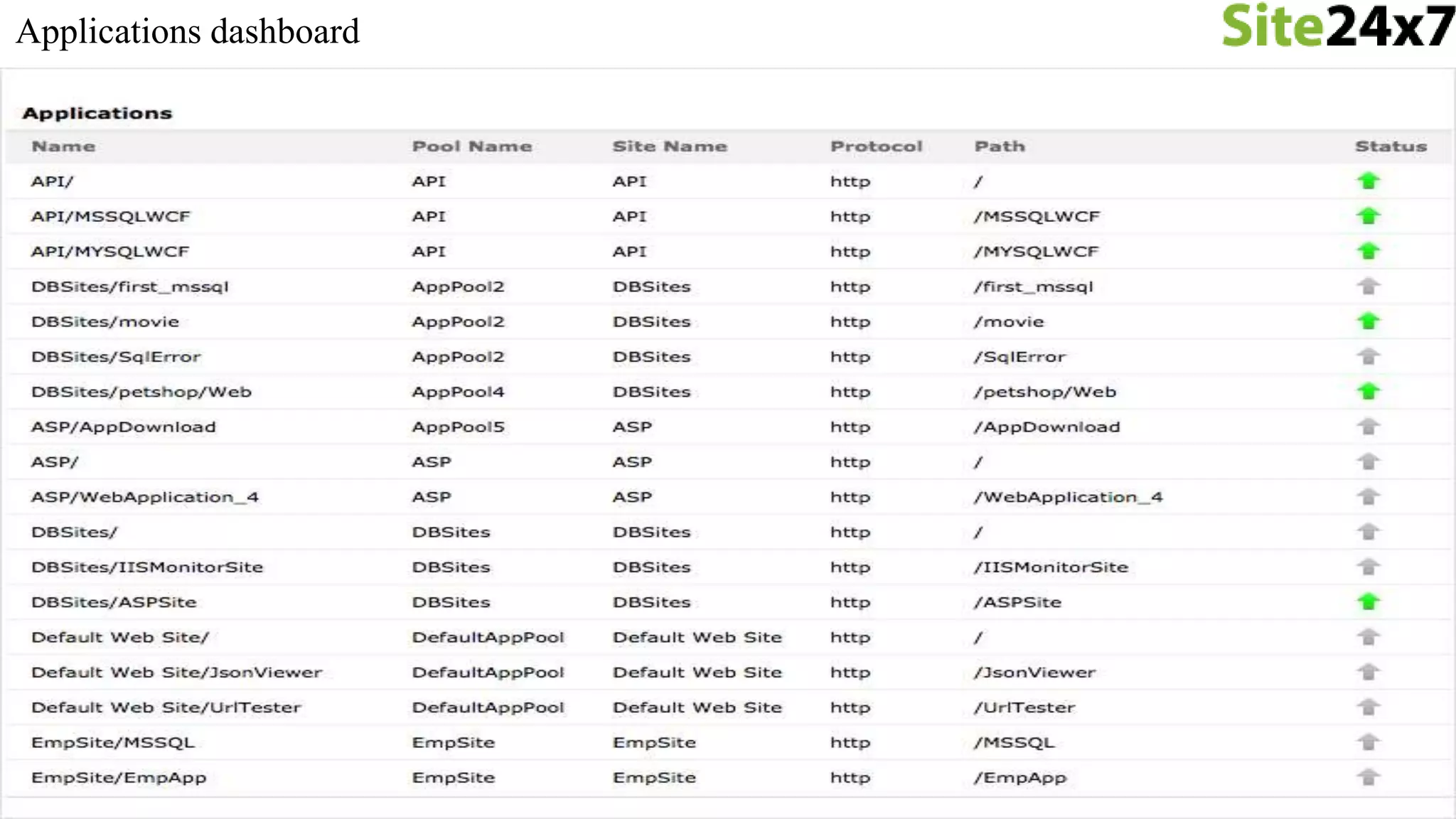 Applications dashboard

Site24x7

Applications

| Name | Pool Name | Site Name | Protocol | Path | Status |
|---|---|---|---|---|---|
| API/ | API | API | http | / | |
| API/MSSQLWCF | API | API | http | /MSSQLWCF | |
| API/MYSQLWCF | API | API | http | /MYSQLWCF | |
| DBSites/first_mssql | AppPool2 | DBSites | http | /first_mssql | |
| DBSites/movie | AppPool2 | DBSites | http | /movie | |
| DBSites/SqlError | AppPool2 | DBSites | http | /SqlError | |
| DBSites/petshop/Web | AppPool4 | DBSites | http | /petshop/Web | |
| ASP/AppDownload | AppPool5 | ASP | http | /AppDownload | |
| ASP/ | ASP | ASP | http | / | |
| ASP/WebApplication_4 | ASP | ASP | http | /WebApplication_4 | |
| DBSites/ | DBSites | DBSites | http | / | |
| DBSites/IISMonitorSite | DBSites | DBSites | http | /IISMonitorSite | |
| DBSites/ASPSite | DBSites | DBSites | http | /ASPSite | |
| Default Web Site/ | DefaultAppPool | Default Web Site | http | / | |
| Default Web Site/JsonViewer | DefaultAppPool | Default Web Site | http | /JsonViewer | |
| Default Web Site/UrlTester | DefaultAppPool | Default Web Site | http | /UrlTester | |
| EmpSite/MSSQL | EmpSite | EmpSite | http | /MSSQL | |
| EmpSite/EmpApp | EmpSite | EmpSite | http | /EmpApp | |